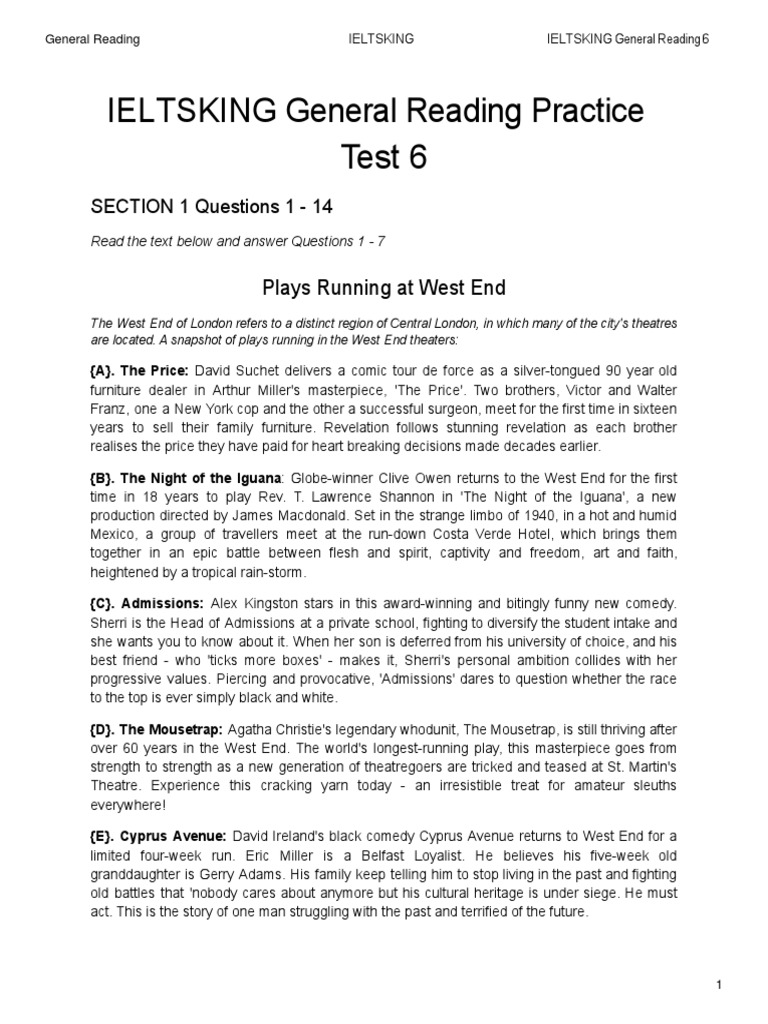 General Reading IELTSKING IELTSKING General Reading 6

IELTSKING General Reading Practice Test 6

SECTION 1 Questions 1 - 14

Read the text below and answer Questions 1 - 7

Plays Running at West End

The West End of London refers to a distinct region of Central London, in which many of the city's theatres are located. A snapshot of plays running in the West End theaters:

{A}. The Price: David Suchet delivers a comic tour de force as a silver-tongued 90 year old furniture dealer in Arthur Miller's masterpiece, 'The Price'. Two brothers, Victor and Walter Franz, one a New York cop and the other a successful surgeon, meet for the first time in sixteen years to sell their family furniture. Revelation follows stunning revelation as each brother realises the price they have paid for heart breaking decisions made decades earlier.

{B}. The Night of the Iguana: Globe-winner Clive Owen returns to the West End for the first time in 18 years to play Rev. T. Lawrence Shannon in 'The Night of the Iguana', a new production directed by James Macdonald. Set in the strange limbo of 1940, in a hot and humid Mexico, a group of travellers meet at the run-down Costa Verde Hotel, which brings them together in an epic battle between flesh and spirit, captivity and freedom, art and faith, heightened by a tropical rain-storm.

{C}. Admissions: Alex Kingston stars in this award-winning and bitingly funny new comedy. Sherri is the Head of Admissions at a private school, fighting to diversify the student intake and she wants you to know about it. When her son is deferred from his university of choice, and his best friend - who 'ticks more boxes' - makes it, Sherri's personal ambition collides with her progressive values. Piercing and provocative, 'Admissions' dares to question whether the race to the top is ever simply black and white.

{D}. The Mousetrap: Agatha Christie's legendary whodunit, The Mousetrap, is still thriving after over 60 years in the West End. The world's longest-running play, this masterpiece goes from strength to strength as a new generation of theatregoers are tricked and teased at St. Martin's Theatre. Experience this cracking yarn today - an irresistible treat for amateur sleuths everywhere!

{E}. Cyprus Avenue: David Ireland's black comedy Cyprus Avenue returns to West End for a limited four-week run. Eric Miller is a Belfast Loyalist. He believes his five-week old granddaughter is Gerry Adams. His family keep telling him to stop living in the past and fighting old battles that 'nobody cares about anymore but his cultural heritage is under siege. He must act. This is the story of one man struggling with the past and terrified of the future.

1